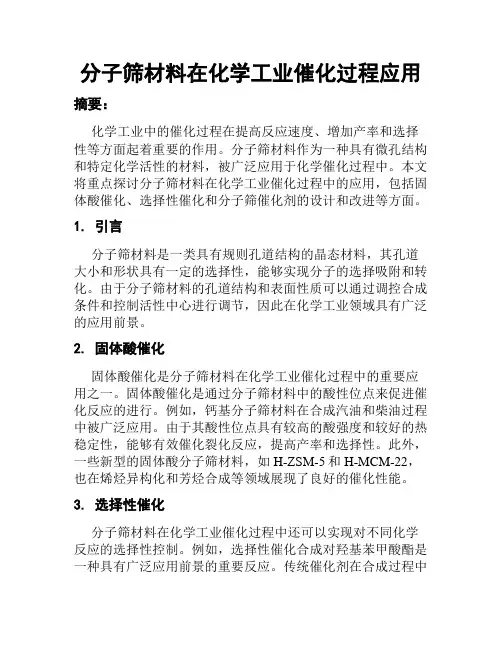 分子筛材料在化学工业催化过程应用

摘要：

化学工业中的催化过程在提高反应速度、增加产率和选择性等方面起着重要的作用。分子筛材料作为一种具有微孔结构和特定化学活性的材料，被广泛应用于化学催化过程中。本文将重点探讨分子筛材料在化学工业催化过程中的应用，包括固体酸催化、选择性催化和分子筛催化剂的设计和改进等方面。

1. 引言

分子筛材料是一类具有规则孔道结构的晶态材料，其孔道大小和形状具有一定的选择性，能够实现分子的选择吸附和转化。由于分子筛材料的孔道结构和表面性质可以通过调控合成条件和控制活性中心进行调节，因此在化学工业领域具有广泛的应用前景。

2. 固体酸催化

固体酸催化是分子筛材料在化学工业催化过程中的重要应用之一。固体酸催化是通过分子筛材料中的酸性位点来促进催化反应的进行。例如，钙基分子筛材料在合成汽油和柴油过程中被广泛应用。由于其酸性位点具有较高的酸强度和较好的热稳定性，能够有效催化裂化反应，提高产率和选择性。此外，一些新型的固体酸分子筛材料，如 H-ZSM-5 和 H-MCM-22，也在烯烃异构化和芳烃合成等领域展现了良好的催化性能。

3. 选择性催化

分子筛材料在化学工业催化过程中还可以实现对不同化学反应的选择性控制。例如，选择性催化合成对羟基苯甲酸酯是一种具有广泛应用前景的重要反应。传统催化剂在合成过程中